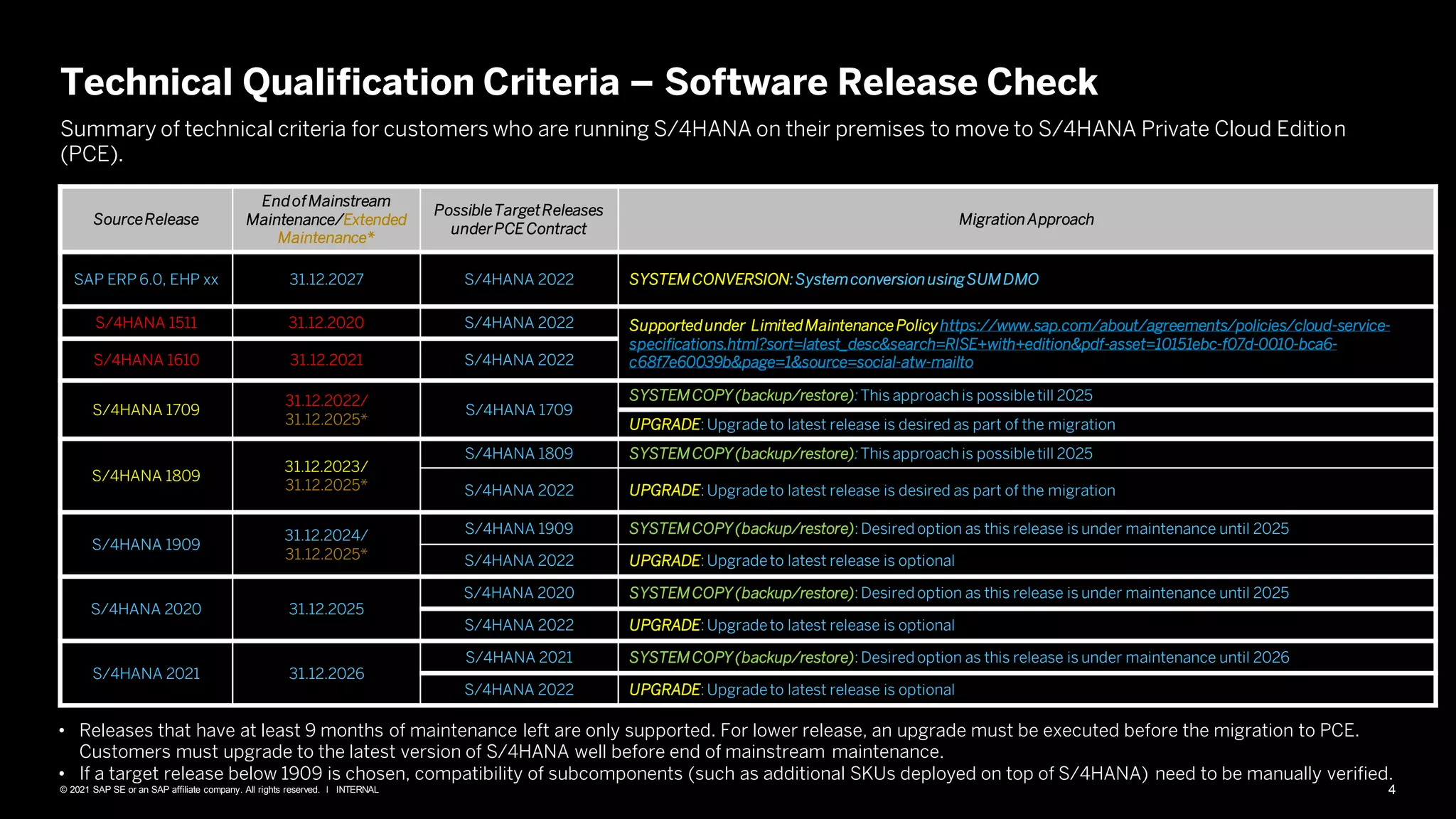 Technical Qualification Criteria – Software Release Check

Summary of technical criteria for customers who are running S/4HANA on their premises to move to S/4HANA Private Cloud Edition (PCE).

| Source Release | End of Mainstream Maintenance/Extended Maintenance* | Possible Target Releases under PCE Contract | Migration Approach |
|---|---|---|---|
| SAP ERP 6.0, EHP xx | 31.12.2027 | S/4HANA 2022 | SYSTEM CONVERSION: System conversion using SUM DMO |
| S/4HANA 1511 | 31.12.2020 | S/4HANA 2022 | Supported under Limited Maintenance Policy https://www.sap.com/about/agreements/policies/cloud-service-specifications.html?sort=latest_desc&search=RISE+with+edition&pdf-asset=10151ebc-f07d-0010-bca6-c68f7e60039b&page=1&source=social-atw-mailto |
| S/4HANA 1610 | 31.12.2021 | S/4HANA 2022 | |
| S/4HANA 1709 | 31.12.2022/ 31.12.2025* | S/4HANA 1709 | SYSTEM COPY (backup/restore): This approach is possible till 2025 |
| | | | UPGRADE: Upgrade to latest release is desired as part of the migration |
| S/4HANA 1809 | 31.12.2023/ 31.12.2025* | S/4HANA 1809 | SYSTEM COPY (backup/restore): This approach is possible till 2025 |
| | | S/4HANA 2022 | UPGRADE: Upgrade to latest release is desired as part of the migration |
| S/4HANA 1909 | 31.12.2024/ 31.12.2025* | S/4HANA 1909 | SYSTEM COPY (backup/restore): Desired option as this release is under maintenance until 2025 |
| | | S/4HANA 2022 | UPGRADE: Upgrade to latest release is optional |
| S/4HANA 2020 | 31.12.2025 | S/4HANA 2020 | SYSTEM COPY (backup/restore): Desired option as this release is under maintenance until 2025 |
| | | S/4HANA 2022 | UPGRADE: Upgrade to latest release is optional |
| S/4HANA 2021 | 31.12.2026 | S/4HANA 2021 | SYSTEM COPY (backup/restore): Desired option as this release is under maintenance until 2026 |
| | | S/4HANA 2022 | UPGRADE: Upgrade to latest release is optional |

• Releases that have at least 9 months of maintenance left are only supported. For lower release, an upgrade must be executed before the migration to PCE. Customers must upgrade to the latest version of S/4HANA well before end of mainstream maintenance.
• If a target release below 1909 is chosen, compatibility of subcomponents (such as additional SKUs deployed on top of S/4HANA) need to be manually verified.

© 2021 SAP SE or an SAP affiliate company. All rights reserved. I INTERNAL
4